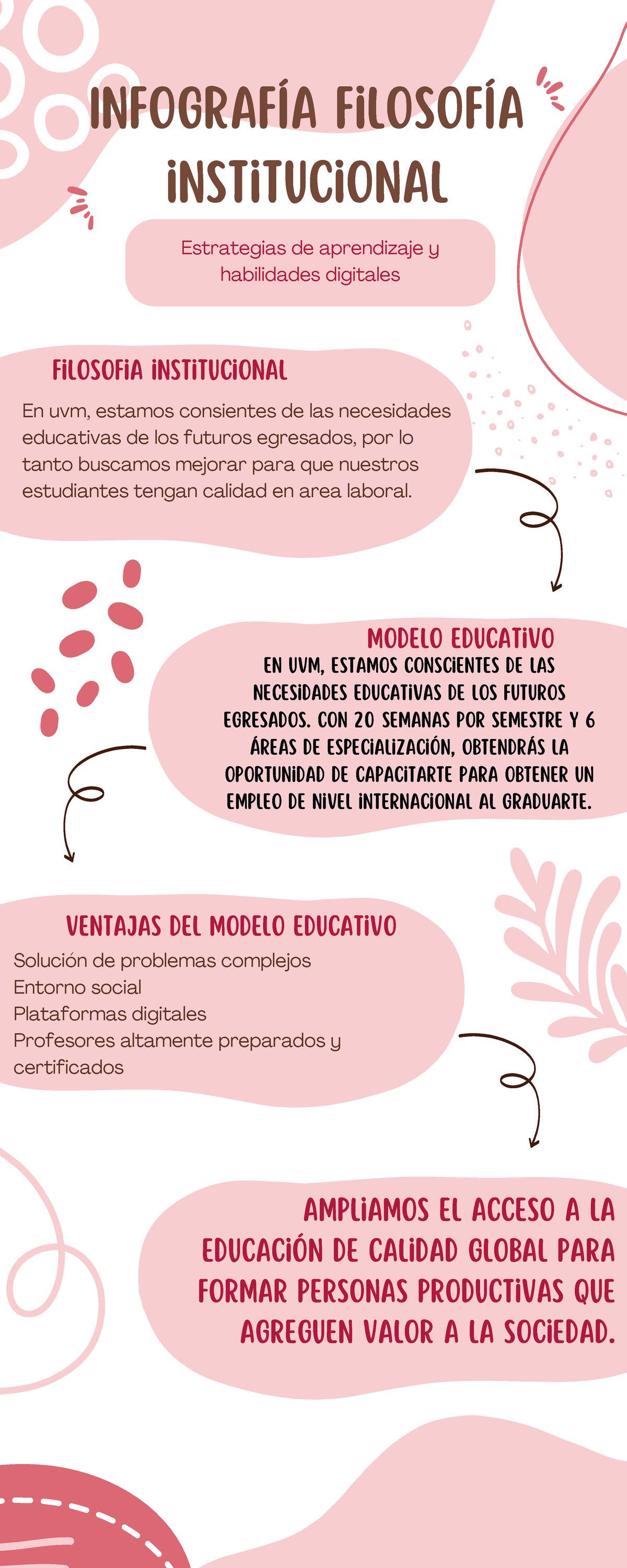 INFOGRAFÍA FILOSOFÍA INSTITUCIONAL

Estrategias de aprendizaje y habilidades digitales

FILOSOFIA INSTITUCIONAL

En uvm, estamos consientes de las necesidades educativas de los futuros egresados, por lo tanto buscamos mejorar para que nuestros estudiantes tengan calidad en area laboral.

MODELO EDUCATIVO

EN UVM, ESTAMOS CONSCIENTES DE LAS NECESIDADES EDUCATIVAS DE LOS FUTUROS EGRESADOS. CON 20 SEMANAS POR SEMESTRE Y 6 ÁREAS DE ESPECIALIZACIÓN, OBTENDRÁS LA OPORTUNIDAD DE CAPACITARTE PARA OBTENER UN EMPLEO DE NIVEL INTERNACIONAL AL GRADUARTE.

VENTAJAS DEL MODELO EDUCATIVO

Solución de problemas complejos
Entorno social
Plataformas digitales
Profesores altamente preparados y certificados

AMPLIAMOS EL ACCESO A LA EDUCACIÓN DE CALIDAD GLOBAL PARA FORMAR PERSONAS PRODUCTIVAS QUE AGREGUEN VALOR A LA SOCIEDAD.